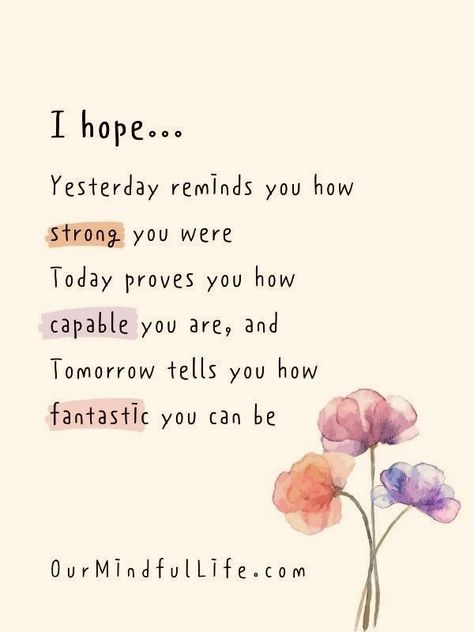 I hope...

Yesterday reminds you how strong you were
Today proves you how capable you are, and
Tomorrow tells you how fantastic you can be

OurMindfulLife.com